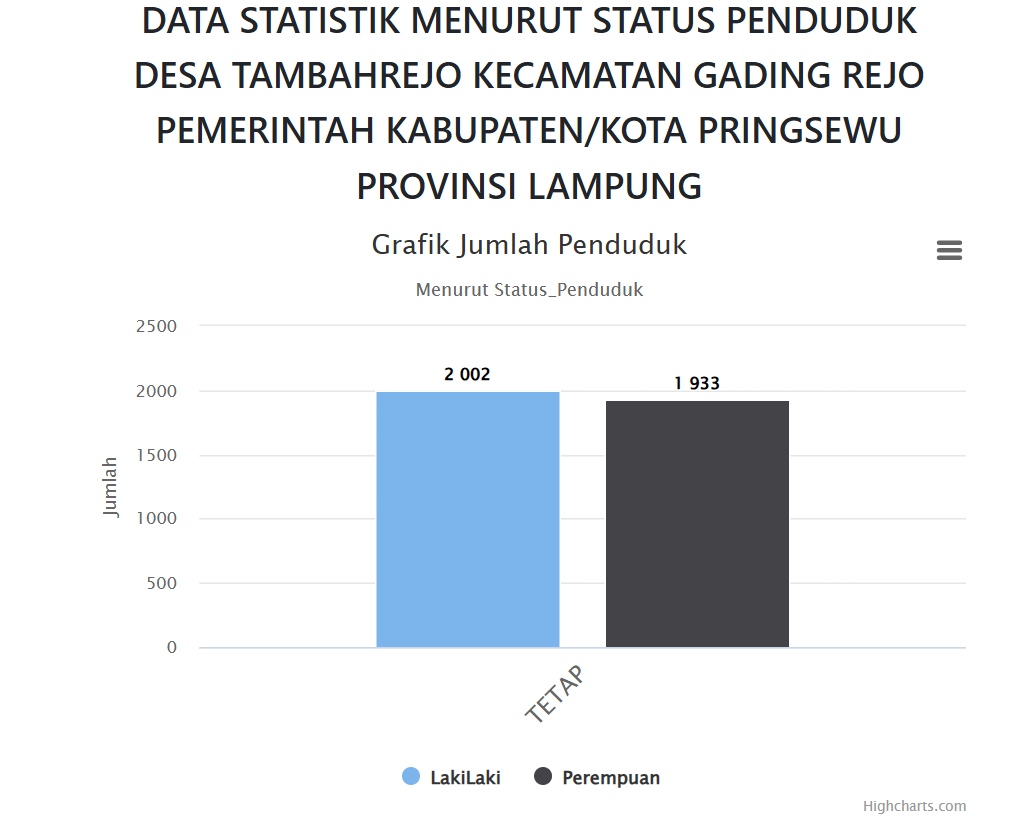 DATA STATISTIK MENURUT STATUS PENDUDUK DESA TAMBAHREJO KECAMATAN GADING REJO PEMERINTAH KABUPATEN/KOTA PRINGSEWU PROVINSI LAMPUNG

Grafik Jumlah Penduduk

Menurut Status_Penduduk

Jumlah

2500
2000
1500
1000
500
0

2 002
1 933

TETAP

LakiLaki
Perempuan

Highcharts.com